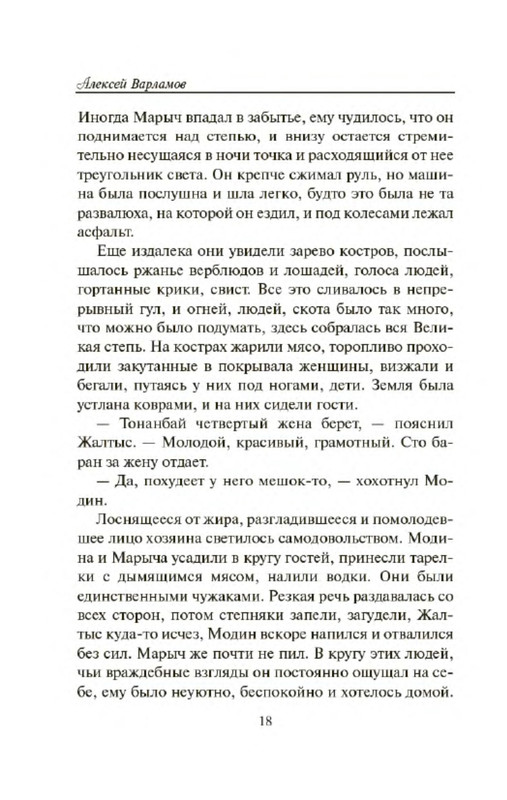 Алексей Варламов

Иногда Марыч впадал в забытье, ему чудилось, что он поднимается над степью, и внизу остается стремительно несущаяся в ночи точка и расходящийся от нее треугольник света. Он крепче сжимал руль, но машина была послушна и шла легко, будто это была не та развалюха, на которой он ездил, и под колесами лежал асфальт.

Еще издалека они увидели зарево костров, послышалось ржанье верблюдов и лошадей, голоса людей, гортанные крики, свист. Все это сливалось в непрерывный гул, и огней, людей, скота было так много, что можно было подумать, здесь собралась вся Великая степь. На кострах жарили мясо, торопливо проходили закутанные в покрывала женщины, визжали и бегали, путаясь у них под ногами, дети. Земля была устлана коврами, и на них сидели гости.

— Тонанбай четвертый жена берет, — пояснил Жалтыс. — Молодой, красивый, грамотный. Сто баран за жену отдает.

— Да, похудеет у него мешок-то, — хохотнул Модин.

Лоснящееся от жира, разгладившееся и помолодевшее лицо хозяина светилось самодовольством. Модина и Марыча усадили в кругу гостей, принесли тарелки с дымящимся мясом, налили водки. Они были единственными чужаками. Резкая речь раздавалась со всех сторон, потом степняки запели, загудели, Жалтыс куда-то исчез, Модин вскоре напился и отвалился без сил. Марыч же почти не пил. В кругу этих людей, чьи враждебные взгляды он постоянно ощущал на себе, ему было неуютно, беспокойно и хотелось домой.

18